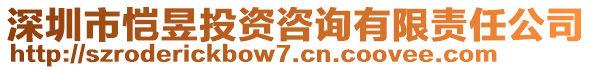 深圳市恺昱投资咨询有限责任公司
http://szroderickbow7.cn.coovee.com